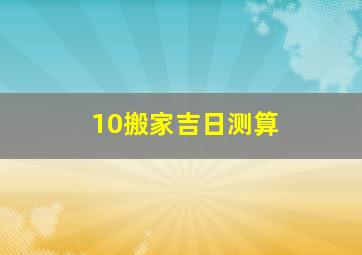 10搬家吉日测算